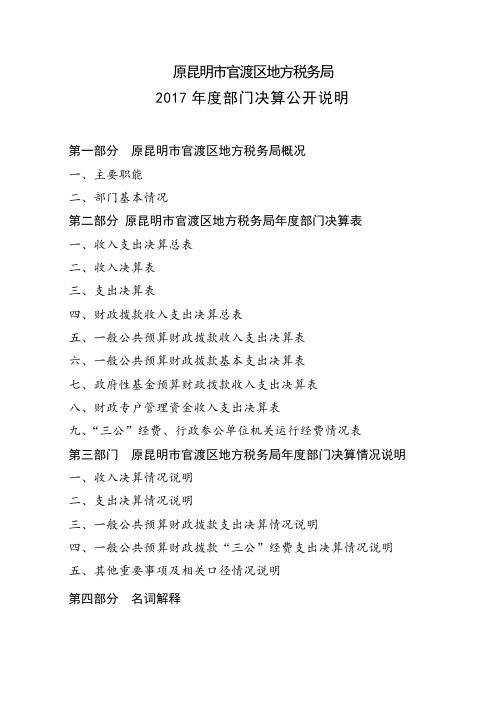 原昆明市官渡区地方税务局
2017 年度部门决算公开说明

第一部分　原昆明市官渡区地方税务局概况
一、主要职能
二、部门基本情况
第二部分　原昆明市官渡区地方税务局年度部门决算表
一、收入支出决算总表
二、收入决算表
三、支出决算表
四、财政拨款收入支出决算总表
五、一般公共预算财政拨款收入支出决算表
六、一般公共预算财政拨款基本支出决算表
七、政府性基金预算财政拨款收入支出决算表
八、财政专户管理资金收入支出决算表
九、“三公”经费、行政参公单位机关运行经费情况表
第三部门　原昆明市官渡区地方税务局年度部门决算情况说明
一、收入决算情况说明
二、支出决算情况说明
三、一般公共预算财政拨款支出决算情况说明
四、一般公共预算财政拨款“三公”经费支出决算情况说明
五、其他重要事项及相关口径情况说明
第四部分　名词解释